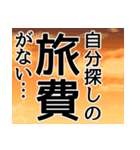 自分探しの
旅費
がない…